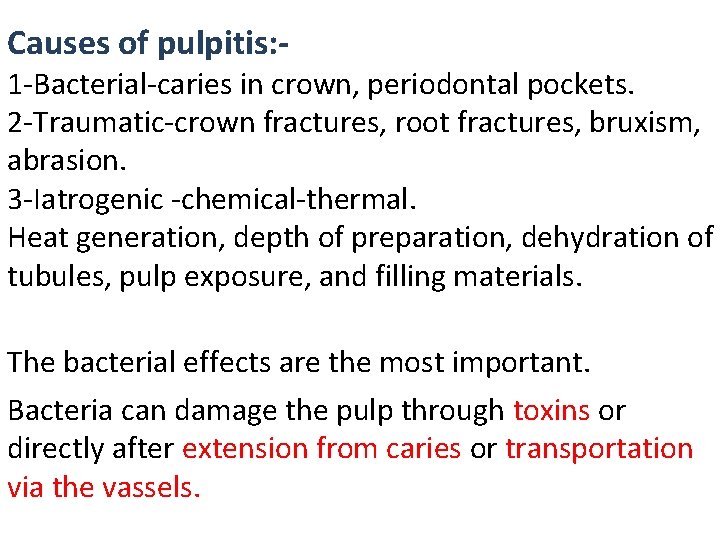 Causes of pulpitis:-
1-Bacterial-caries in crown, periodontal pockets.
2-Traumatic-crown fractures, root fractures, bruxism, abrasion.
3-Iatrogenic -chemical-thermal.
Heat generation, depth of preparation, dehydration of tubules, pulp exposure, and filling materials.

The bacterial effects are the most important.

Bacteria can damage the pulp through toxins or directly after extension from caries or transportation via the vassels.